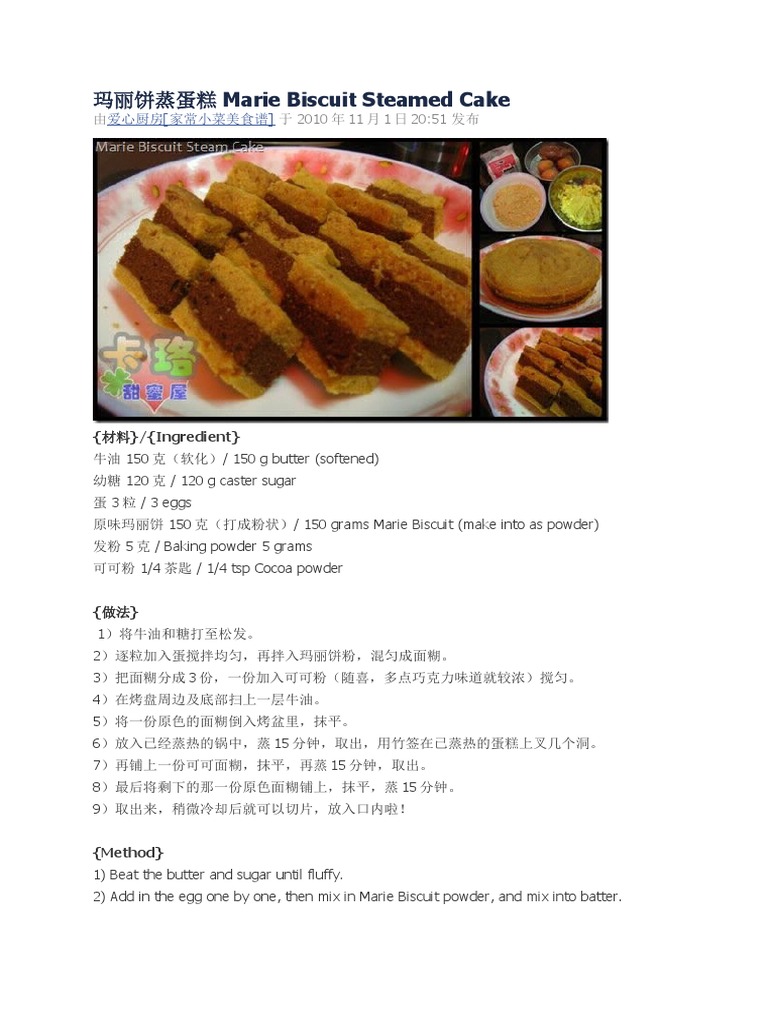 玛丽饼蒸蛋糕 Marie Biscuit Steamed Cake
由爱心厨房[家常小菜美食谱] 于 2010 年 11 月 1 日 20:51 发布

Marie Biscuit Steam Cake

卡珞
甜蜜屋

{材料}/{Ingredient}
牛油 150 克（软化）/ 150 g butter (softened)
幼糖 120 克 / 120 g caster sugar
蛋 3 粒 / 3 eggs
原味玛丽饼 150 克（打成粉状）/ 150 grams Marie Biscuit (make into as powder)
发粉 5 克 / Baking powder 5 grams
可可粉 1/4 茶匙 / 1/4 tsp Cocoa powder

{做法}
1）将牛油和糖打至松发。
2）逐粒加入蛋搅拌均匀，再拌入玛丽饼粉，混匀成面糊。
3）把面糊分成 3 份，一份加入可可粉（随喜，多点巧克力味道就较浓）搅匀。
4）在烤盘周边及底部扫上一层牛油。
5）将一份原色的面糊倒入烤盆里，抹平。
6）放入已经蒸热的锅中，蒸 15 分钟，取出，用竹签在已蒸热的蛋糕上叉几个洞。
7）再铺上一份可可面糊，抹平，再蒸 15 分钟，取出。
8）最后将剩下的那一份原色面糊铺上，抹平，蒸 15 分钟。
9）取出来，稍微冷却后就可以切片，放入口内啦！

{Method}
1) Beat the butter and sugar until fluffy.
2) Add in the egg one by one, then mix in Marie Biscuit powder, and mix into batter.